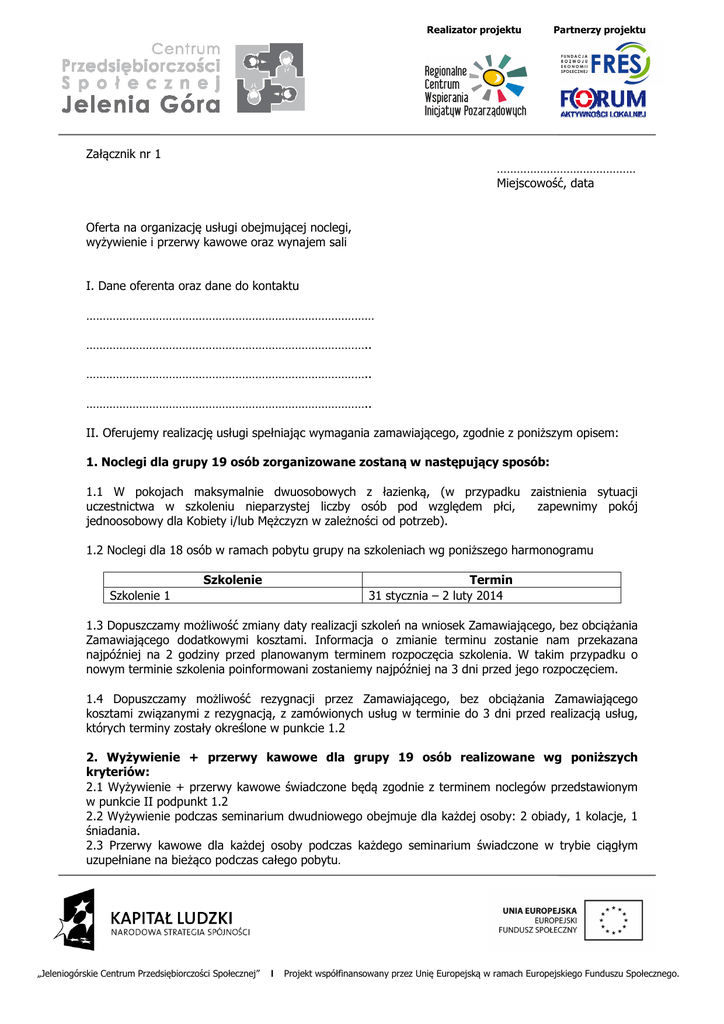 Centrum Przedsiębiorczości Społecznej Jelenia Góra

Realizator projektu

Regionalne Centrum Wspierania Inicjatyw Pozarządowych

Partnerzy projektu

FUNDACJA ROZWOJU EKONOMII SPOŁECZNEJ FRES

FORUM AKTYWNOŚCI LOKALNEJ

Załącznik nr 1

……………………………………
Miejscowość, data

Oferta na organizację usługi obejmującej noclegi, wyżywienie i przerwy kawowe oraz wynajem sali

I. Dane oferenta oraz dane do kontaktu

……………………………………………………………………………

…………………………………………………………………………..

…………………………………………………………………………..

…………………………………………………………………………..

II. Oferujemy realizację usługi spełniając wymagania zamawiającego, zgodnie z poniższym opisem:

1. Noclegi dla grupy 19 osób zorganizowane zostaną w następujący sposób:

1.1 W pokojach maksymalnie dwuosobowych z łazienką, (w przypadku zaistnienia sytuacji uczestnictwa w szkoleniu nieparzystej liczby osób pod względem płci, zapewnimy pokój jednoosobowy dla Kobiety i/lub Mężczyzn w zależności od potrzeb).

1.2 Noclegi dla 18 osób w ramach pobytu grupy na szkoleniach wg poniższego harmonogramu

| Szkolenie | Termin |
|---|---|
| Szkolenie 1 | 31 stycznia – 2 luty 2014 |

1.3 Dopuszczamy możliwość zmiany daty realizacji szkoleń na wniosek Zamawiającego, bez obciążania Zamawiającego dodatkowymi kosztami. Informacja o zmianie terminu zostanie nam przekazana najpóźniej na 2 godziny przed planowanym terminem rozpoczęcia szkolenia. W takim przypadku o nowym terminie szkolenia poinformowani zostaniemy najpóźniej na 3 dni przed jego rozpoczęciem.

1.4 Dopuszczamy możliwość rezygnacji przez Zamawiającego, bez obciążania Zamawiającego kosztami związanymi z rezygnacją, z zamówionych usług w terminie do 3 dni przed realizacją usług, których terminy zostały określone w punkcie 1.2

2. Wyżywienie + przerwy kawowe dla grupy 19 osób realizowane wg poniższych kryteriów:
2.1 Wyżywienie + przerwy kawowe świadczone będą zgodnie z terminem noclegów przedstawionym w punkcie II podpunkt 1.2
2.2 Wyżywienie podczas seminarium dwudniowego obejmuje dla każdej osoby: 2 obiady, 1 kolacje, 1 śniadania.
2.3 Przerwy kawowe dla każdej osoby podczas każdego seminarium świadczone w trybie ciągłym uzupełniane na bieżąco podczas całego pobytu.

KAPITAŁ LUDZKI
NARODOWA STRATEGIA SPÓJNOŚCI

UNIA EUROPEJSKA
EUROPEJSKI
FUNDUSZ SPOŁECZNY

„Jeleniogórskie Centrum Przedsiębiorczości Społecznej" I Projekt współfinansowany przez Unię Europejską w ramach Europejskiego Funduszu Społecznego.